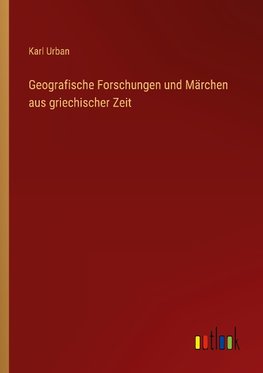 Karl Urban

Geografische Forschungen und Märchen aus griechischer Zeit

outlook